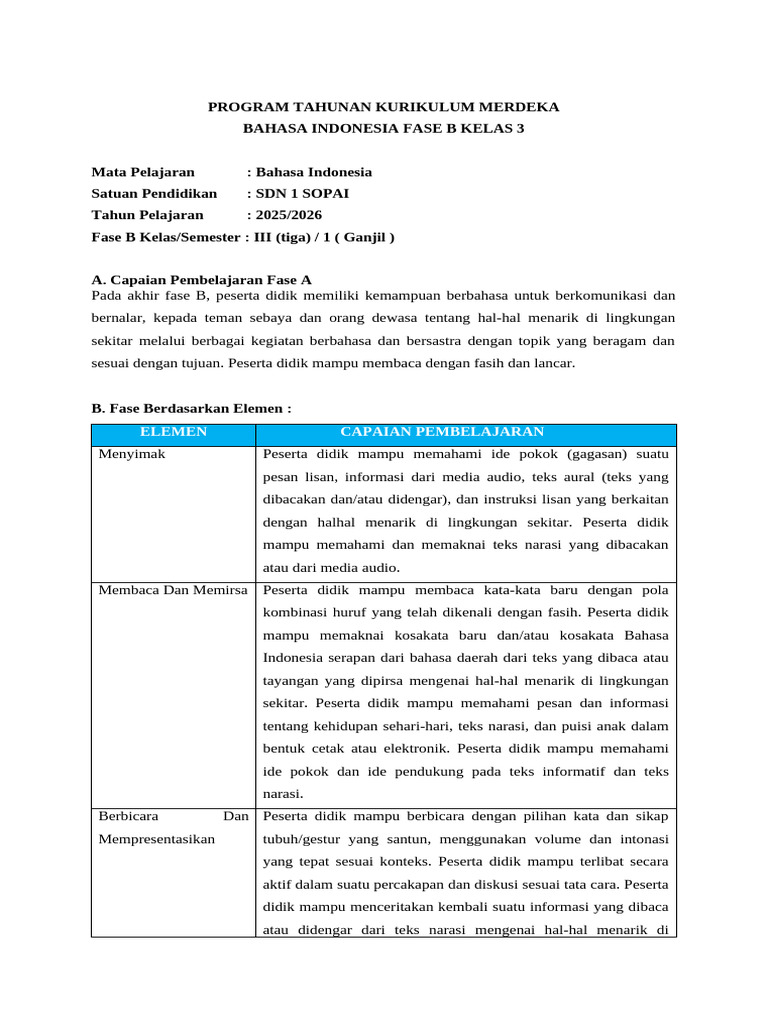 PROGRAM TAHUNAN KURIKULUM MERDEKA
BAHASA INDONESIA FASE B KELAS 3

Mata Pelajaran : Bahasa Indonesia
Satuan Pendidikan : SDN 1 SOPAI
Tahun Pelajaran : 2025/2026
Fase B Kelas/Semester : III (tiga) / 1 ( Ganjil )

A. Capaian Pembelajaran Fase A
Pada akhir fase B, peserta didik memiliki kemampuan berbahasa untuk berkomunikasi dan bernalar, kepada teman sebaya dan orang dewasa tentang hal-hal menarik di lingkungan sekitar melalui berbagai kegiatan berbahasa dan bersastra dengan topik yang beragam dan sesuai dengan tujuan. Peserta didik mampu membaca dengan fasih dan lancar.

B. Fase Berdasarkan Elemen :

| ELEMEN | CAPAIAN PEMBELAJARAN |
|---|---|
| Menyimak | Peserta didik mampu memahami ide pokok (gagasan) suatu pesan lisan, informasi dari media audio, teks aural (teks yang dibacakan dan/atau didengar), dan instruksi lisan yang berkaitan dengan halhal menarik di lingkungan sekitar. Peserta didik mampu memahami dan memaknai teks narasi yang dibacakan atau dari media audio. |
| Membaca Dan Memirsa | Peserta didik mampu membaca kata-kata baru dengan pola kombinasi huruf yang telah dikenali dengan fasih. Peserta didik mampu memaknai kosakata baru dan/atau kosakata Bahasa Indonesia serapan dari bahasa daerah dari teks yang dibaca atau tayangan yang dipirsa mengenai hal-hal menarik di lingkungan sekitar. Peserta didik mampu memahami pesan dan informasi tentang kehidupan sehari-hari, teks narasi, dan puisi anak dalam bentuk cetak atau elektronik. Peserta didik mampu memahami ide pokok dan ide pendukung pada teks informatif dan teks narasi. |
| Berbicara Dan Mempresentasikan | Peserta didik mampu berbicara dengan pilihan kata dan sikap tubuh/gestur yang santun, menggunakan volume dan intonasi yang tepat sesuai konteks. Peserta didik mampu terlibat secara aktif dalam suatu percakapan dan diskusi sesuai tata cara. Peserta didik mampu menceritakan kembali suatu informasi yang dibaca atau didengar dari teks narasi mengenai hal-hal menarik di |